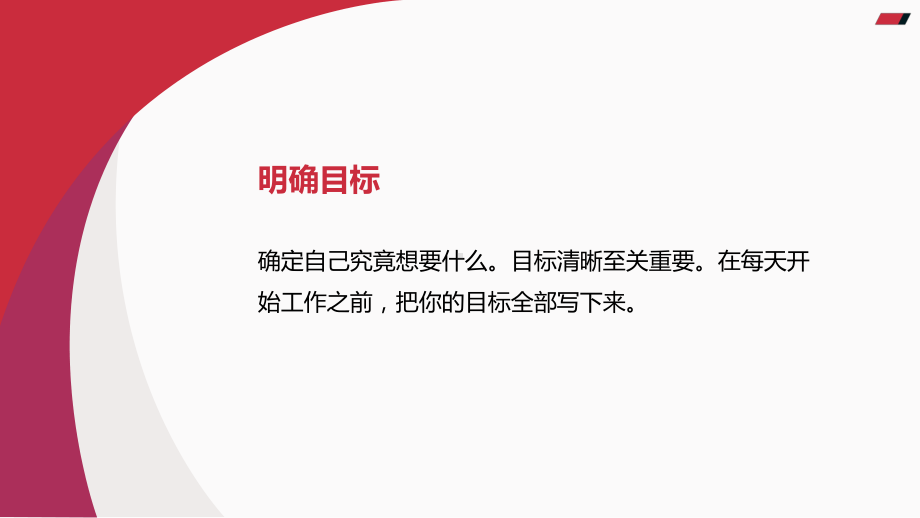 明确目标

确定自己究竟想要什么。目标清晰至关重要。在每天开始工作之前，把你的目标全部写下来。